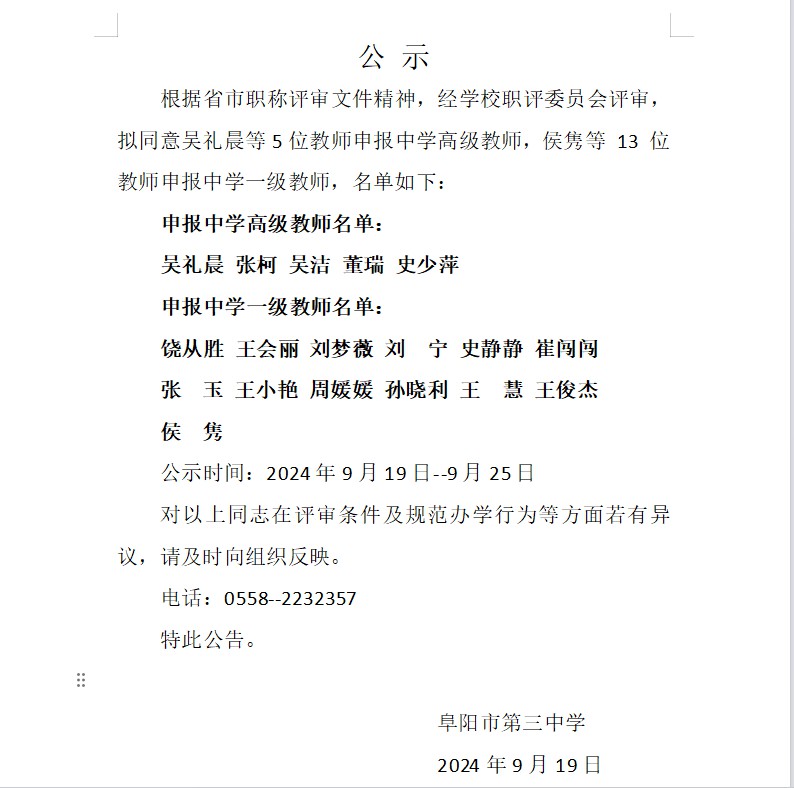 公 示

根据省市职称评审文件精神，经学校职评委员会评审，拟同意吴礼晨等 5 位教师申报中学高级教师，侯隽等 13 位教师申报中学一级教师，名单如下：

申报中学高级教师名单：

吴礼晨 张柯 吴洁 董瑞 史少萍

申报中学一级教师名单：

饶从胜 王会丽 刘梦薇 刘 宁 史静静 崔闯闯

张 玉 王小艳 周媛媛 孙晓利 王 慧 王俊杰

侯 隽

公示时间：2024 年 9 月 19 日--9 月 25 日

对以上同志在评审条件及规范办学行为等方面若有异议，请及时向组织反映。

电话：0558--2232357

特此公告。

阜阳市第三中学

2024 年 9 月 19 日